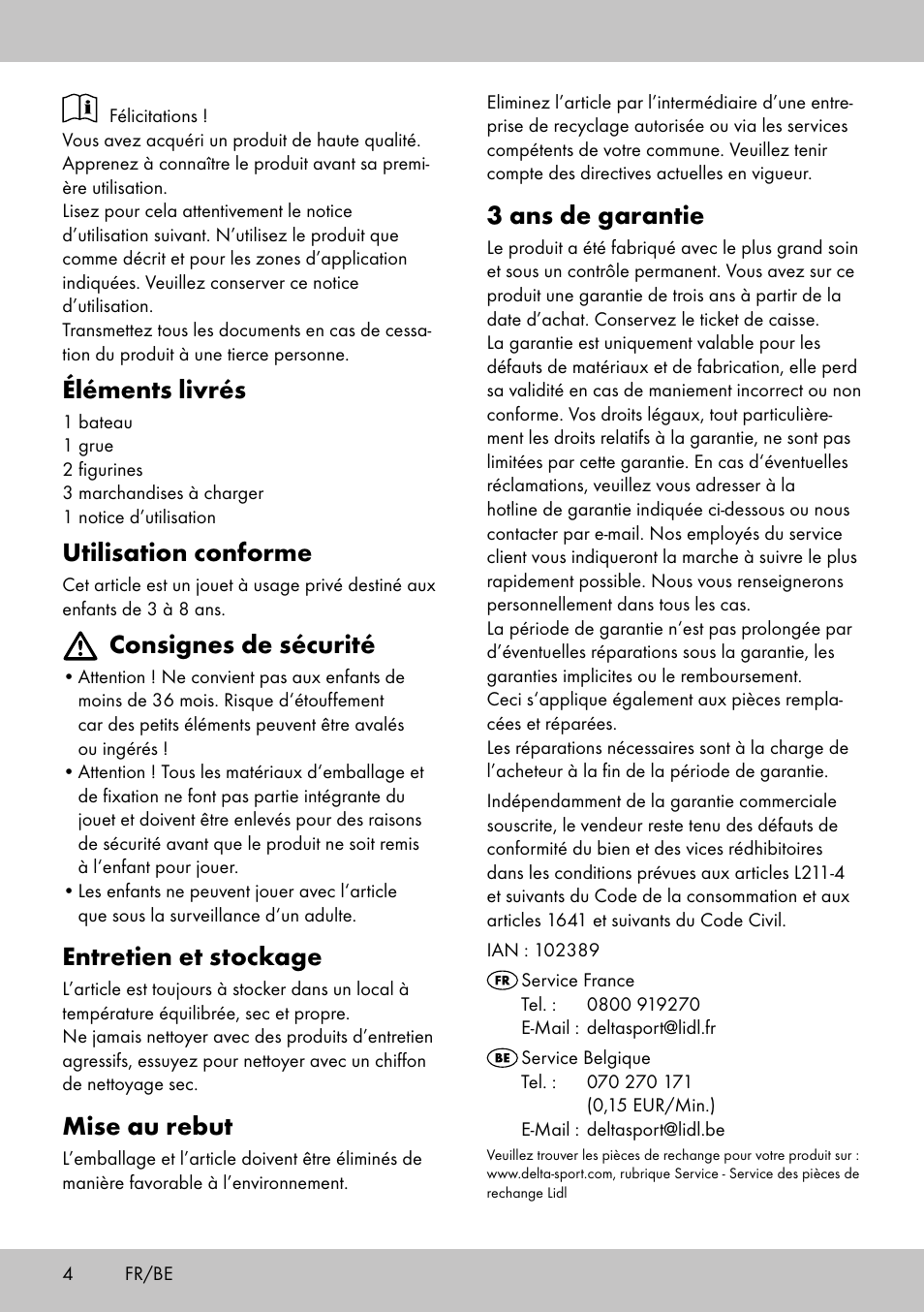 Félicitations !
Vous avez acquéri un produit de haute qualité. Apprenez à connaître le produit avant sa première utilisation.
Lisez pour cela attentivement le notice d'utilisation suivant. N'utilisez le produit que comme décrit et pour les zones d'application indiquées. Veuillez conserver ce notice d'utilisation.
Transmettez tous les documents en cas de cessation du produit à une tierce personne.

Éléments livrés

1 bateau
1 grue
2 figurines
3 marchandises à charger
1 notice d'utilisation

Utilisation conforme

Cet article est un jouet à usage privé destiné aux enfants de 3 à 8 ans.

Consignes de sécurité

• Attention ! Ne convient pas aux enfants de moins de 36 mois. Risque d'étouffement car des petits éléments peuvent être avalés ou ingérés !
• Attention ! Tous les matériaux d'emballage et de fixation ne font pas partie intégrante du jouet et doivent être enlevés pour des raisons de sécurité avant que le produit ne soit remis à l'enfant pour jouer.
• Les enfants ne peuvent jouer avec l'article que sous la surveillance d'un adulte.

Entretien et stockage

L'article est toujours à stocker dans un local à température équilibrée, sec et propre.
Ne jamais nettoyer avec des produits d'entretien agressifs, essuyez pour nettoyer avec un chiffon de nettoyage sec.

Mise au rebut

L'emballage et l'article doivent être éliminés de manière favorable à l'environnement.

Eliminez l'article par l'intermédiaire d'une entreprise de recyclage autorisée ou via les services compétents de votre commune. Veuillez tenir compte des directives actuelles en vigueur.

3 ans de garantie

Le produit a été fabriqué avec le plus grand soin et sous un contrôle permanent. Vous avez sur ce produit une garantie de trois ans à partir de la date d'achat. Conservez le ticket de caisse.
La garantie est uniquement valable pour les défauts de matériaux et de fabrication, elle perd sa validité en cas de maniement incorrect ou non conforme. Vos droits légaux, tout particulièrement les droits relatifs à la garantie, ne sont pas limitées par cette garantie. En cas d'éventuelles réclamations, veuillez vous adresser à la hotline de garantie indiquée ci-dessous ou nous contacter par e-mail. Nos employés du service client vous indiqueront la marche à suivre le plus rapidement possible. Nous vous renseignerons personnellement dans tous les cas.
La période de garantie n'est pas prolongée par d'éventuelles réparations sous la garantie, les garanties implicites ou le remboursement.
Ceci s'applique également aux pièces remplacées et réparées.
Les réparations nécessaires sont à la charge de l'acheteur à la fin de la période de garantie.

Indépendamment de la garantie commerciale souscrite, le vendeur reste tenu des défauts de conformité du bien et des vices rédhibitoires dans les conditions prévues aux articles L211-4 et suivants du Code de la consommation et aux articles 1641 et suivants du Code Civil.

IAN : 102389

FR Service France
Tel. : 0800 919270
E-Mail : deltasport@lidl.fr

BE Service Belgique
Tel. : 070 270 171
(0,15 EUR/Min.)
E-Mail : deltasport@lidl.be

Veuillez trouver les pièces de rechange pour votre produit sur : www.delta-sport.com, rubrique Service - Service des pièces de rechange Lidl

4 FR/BE